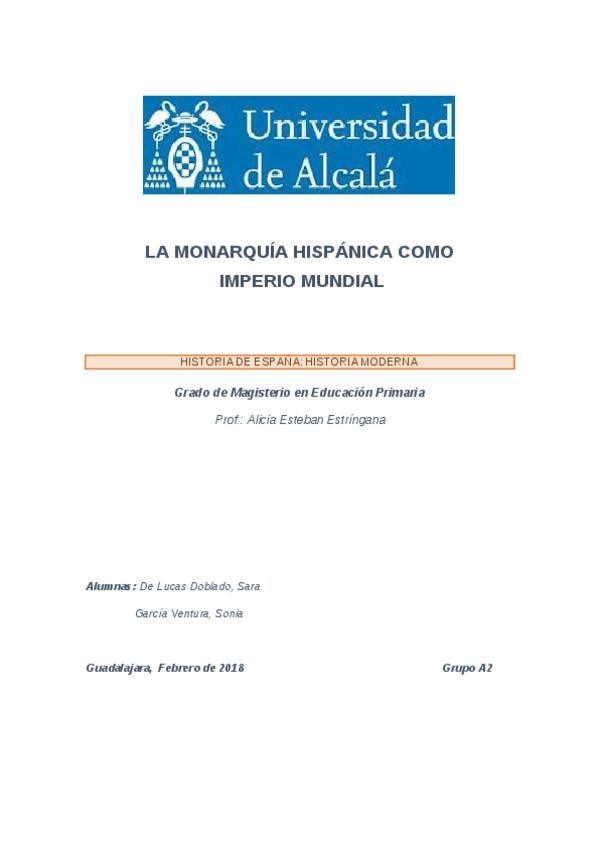 Universidad de Alcalá

LA MONARQUÍA HISPÁNICA COMO IMPERIO MUNDIAL

HISTORIA DE ESPAÑA: HISTORIA MODERNA

Grado de Magisterio en Educación Primaria

Prof.: Alicia Esteban Estríngana

Alumnas: De Lucas Doblado, Sara

García Ventura, Sonia

Guadalajara, Febrero de 2018

Grupo A2